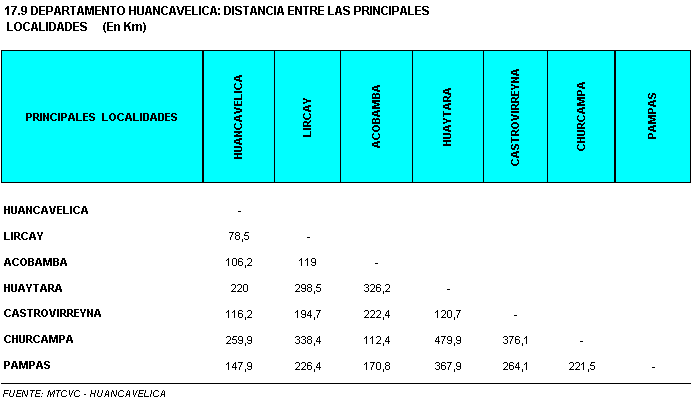 17.9 DEPARTAMENTO HUANCAVELICA: DISTANCIA ENTRE LAS PRINCIPALES LOCALIDADES (En Km)

| PRINCIPALES LOCALIDADES | HUANCAVELICA | LIRCAY | ACOBAMBA | HUAYTARA | CASTROVIRREYNA | CHURCAMPA | PAMPAS |
|---|---|---|---|---|---|---|---|
| HUANCAVELICA | - | | | | | | |
| LIRCAY | 78,5 | - | | | | | |
| ACOBAMBA | 106,2 | 119 | - | | | | |
| HUAYTARA | 220 | 298,5 | 326,2 | - | | | |
| CASTROVIRREYNA | 116,2 | 194,7 | 222,4 | 120,7 | - | | |
| CHURCAMPA | 259,9 | 338,4 | 112,4 | 479,9 | 376,1 | - | |
| PAMPAS | 147,9 | 226,4 | 170,8 | 367,9 | 264,1 | 221,5 | - |

FUENTE: MTCVC - HUANCAVELICA